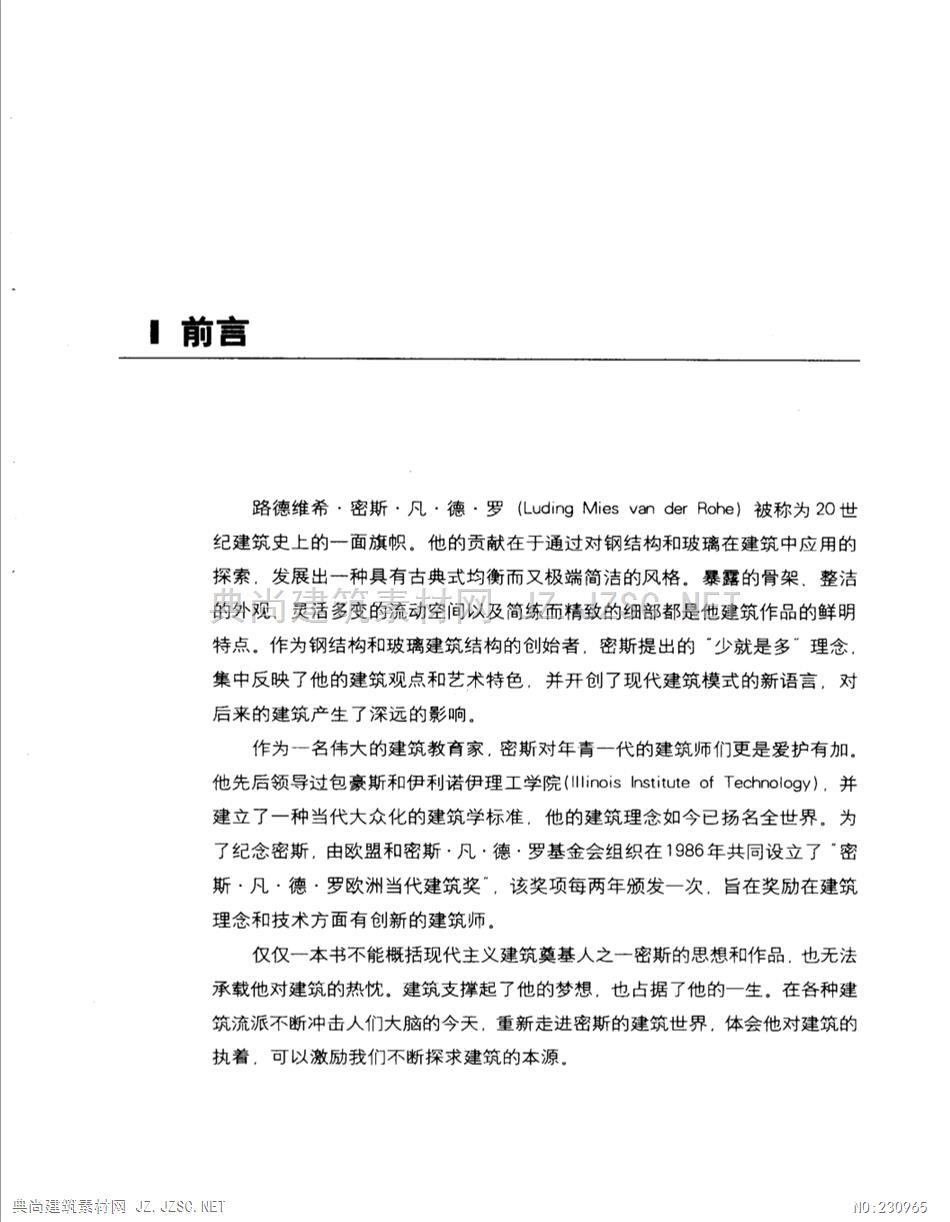 前言

路德维希·密斯·凡·德·罗（Luding Mies van der Rohe）被称为20世纪建筑史上的一面旗帜。他的贡献在于通过对钢结构和玻璃在建筑中应用的探索，发展出一种具有古典式均衡而又极端简洁的风格。暴露的骨架、整洁的外观、灵活多变的流动空间以及简练而精致的细部都是他建筑作品的鲜明特点。作为钢结构和玻璃建筑结构的创始者，密斯提出的“少就是多”理念，集中反映了他的建筑观点和艺术特色，并开创了现代建筑模式的新语言，对后来的建筑产生了深远的影响。

作为一名伟大的建筑教育家，密斯对年青一代的建筑师们更是爱护有加。他先后领导过包豪斯和伊利诺伊理工学院(Illinois Institute of Technology)，并建立了一种当代大众化的建筑学标准，他的建筑理念如今已扬名全世界。为了纪念密斯，由欧盟和密斯·凡·德·罗基金会组织在1986年共同设立了“密斯·凡·德·罗欧洲当代建筑奖”，该奖项每两年颁发一次，旨在奖励在建筑理念和技术方面有创新的建筑师。

仅仅一本书不能概括现代主义建筑奠基人之一密斯的思想和作品，也无法承载他对建筑的热忱。建筑支撑起了他的梦想，也占据了他的一生。在各种建筑流派不断冲击人们大脑的今天，重新走进密斯的建筑世界，体会他对建筑的执着，可以激励我们不断探求建筑的本源。

典尚建筑素材网 JZ.JZSC.NET

典尚建筑素材网 JZ.JZSC.NET NO:230965